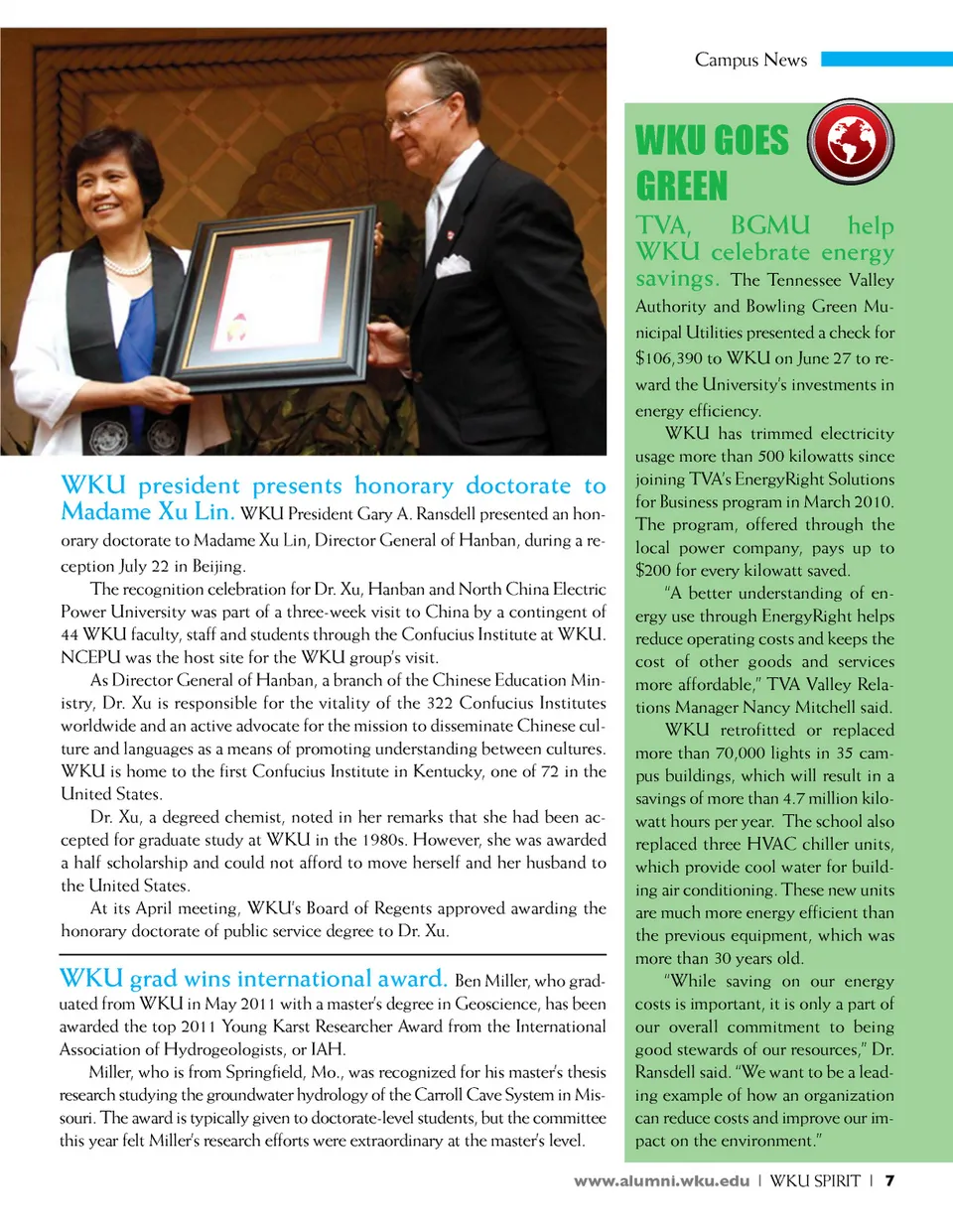 Campus News

WKU president presents honorary doctorate to Madame Xu Lin. WKU President Gary A. Ransdell presented an honorary doctorate to Madame Xu Lin, Director General of Hanban, during a reception July 22 in Beijing.

The recognition celebration for Dr. Xu, Hanban and North China Electric Power University was part of a three-week visit to China by a contingent of 44 WKU faculty, staff and students through the Confucius Institute at WKU. NCEPU was the host site for the WKU group's visit.

As Director General of Hanban, a branch of the Chinese Education Ministry, Dr. Xu is responsible for the vitality of the 322 Confucius Institutes worldwide and an active advocate for the mission to disseminate Chinese culture and languages as a means of promoting understanding between cultures. WKU is home to the first Confucius Institute in Kentucky, one of 72 in the United States.

Dr. Xu, a degreed chemist, noted in her remarks that she had been accepted for graduate study at WKU in the 1980s. However, she was awarded a half scholarship and could not afford to move herself and her husband to the United States.

At its April meeting, WKU's Board of Regents approved awarding the honorary doctorate of public service degree to Dr. Xu.

WKU grad wins international award. Ben Miller, who graduated from WKU in May 2011 with a master's degree in Geoscience, has been awarded the top 2011 Young Karst Researcher Award from the International Association of Hydrogeologists, or IAH.

Miller, who is from Springfield, Mo., was recognized for his master's thesis research studying the groundwater hydrology of the Carroll Cave System in Missouri. The award is typically given to doctorate-level students, but the committee this year felt Miller's research efforts were extraordinary at the master's level.

WKU GOES GREEN

TVA, BGMU help WKU celebrate energy savings. The Tennessee Valley Authority and Bowling Green Municipal Utilities presented a check for $106,390 to WKU on June 27 to reward the University's investments in energy efficiency.

WKU has trimmed electricity usage more than 500 kilowatts since joining TVA's EnergyRight Solutions for Business program in March 2010. The program, offered through the local power company, pays up to $200 for every kilowatt saved.

"A better understanding of energy use through EnergyRight helps reduce operating costs and keeps the cost of other goods and services more affordable," TVA Valley Relations Manager Nancy Mitchell said.

WKU retrofitted or replaced more than 70,000 lights in 35 campus buildings, which will result in a savings of more than 4.7 million kilowatt hours per year. The school also replaced three HVAC chiller units, which provide cool water for building air conditioning. These new units are much more energy efficient than the previous equipment, which was more than 30 years old.

"While saving on our energy costs is important, it is only a part of our overall commitment to being good stewards of our resources," Dr. Ransdell said. "We want to be a leading example of how an organization can reduce costs and improve our impact on the environment."

www.alumni.wku.edu | WKU SPIRIT | 7